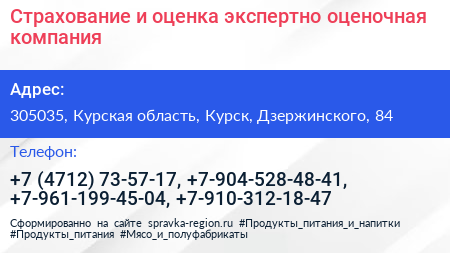 Страхование и оценка экспертно оценочная компания

Адрес:

305035, Курская область, Курск, Дзержинского, 84

Телефон:

+7 (4712) 73-57-17, +7-904-528-48-41, +7-961-199-45-04, +7-910-312-18-47

Сформированно на сайте spravka-region.ru #Продукты_питания_и_напитки #Продукты_питания #Мясо_и_полуфабрикаты